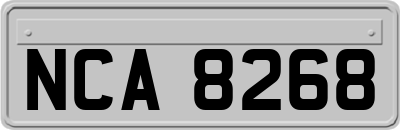 NCA 8268